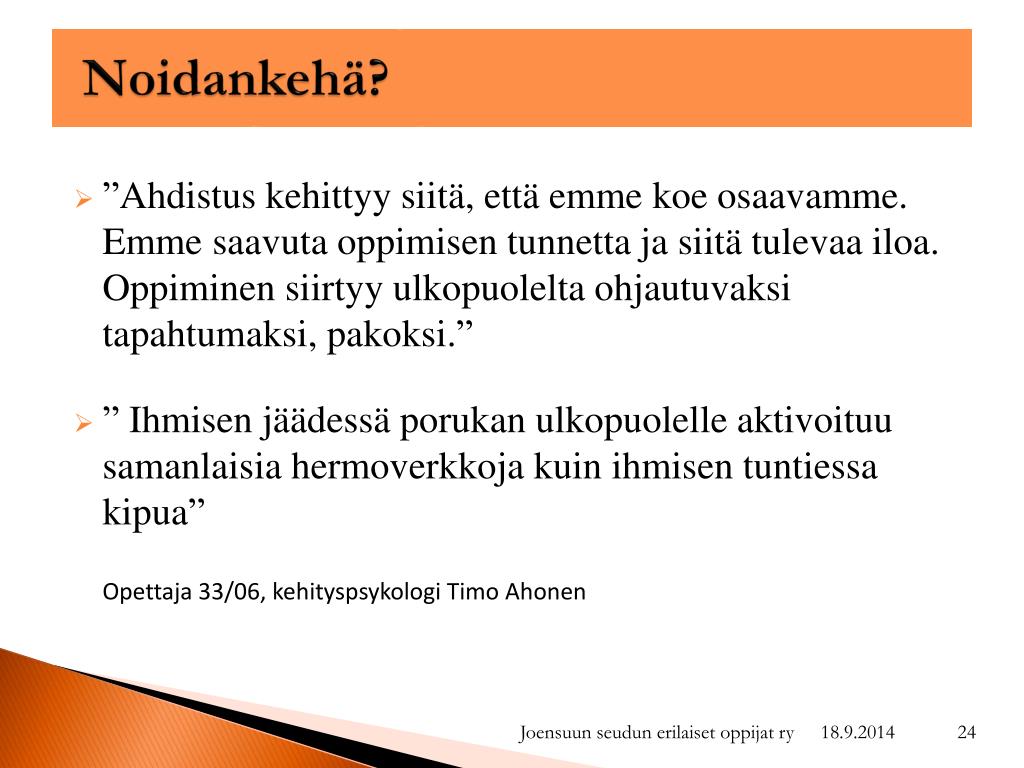 Noidankehä?

”Ahdistus kehittyy siitä, että emme koe osaavamme. Emme saavuta oppimisen tunnetta ja siitä tulevaa iloa. Oppiminen siirtyy ulkopuolelta ohjautuvaksi tapahtumaksi, pakoksi.”

” Ihmisen jäädessä porukan ulkopuolelle aktivoituu samanlaisia hermoverkkoja kuin ihmisen tuntiessa kipua”

Opettaja 33/06, kehityspsykologi Timo Ahonen

Joensuun seudun erilaiset oppijat ry 18.9.2014 24